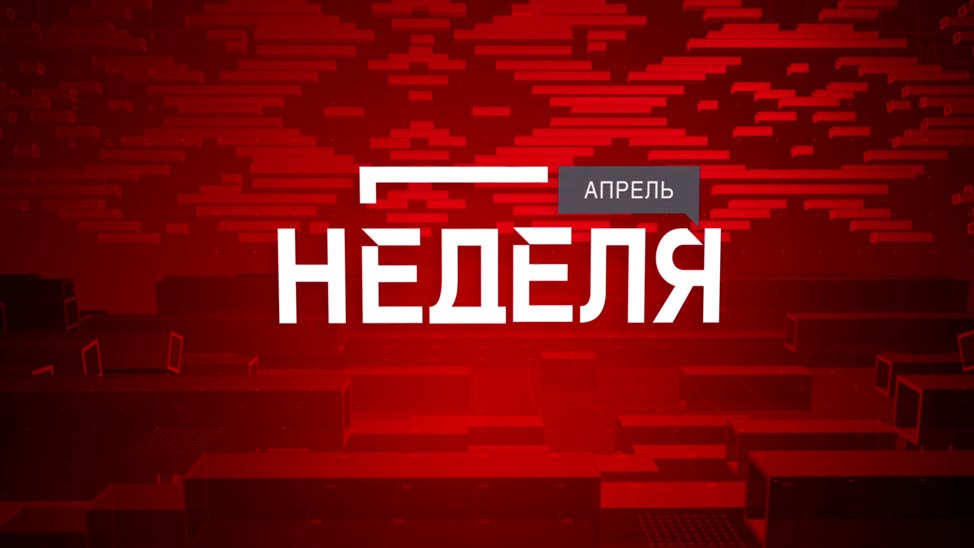 АПРЕЛЬ
НЕДЕЛЯ